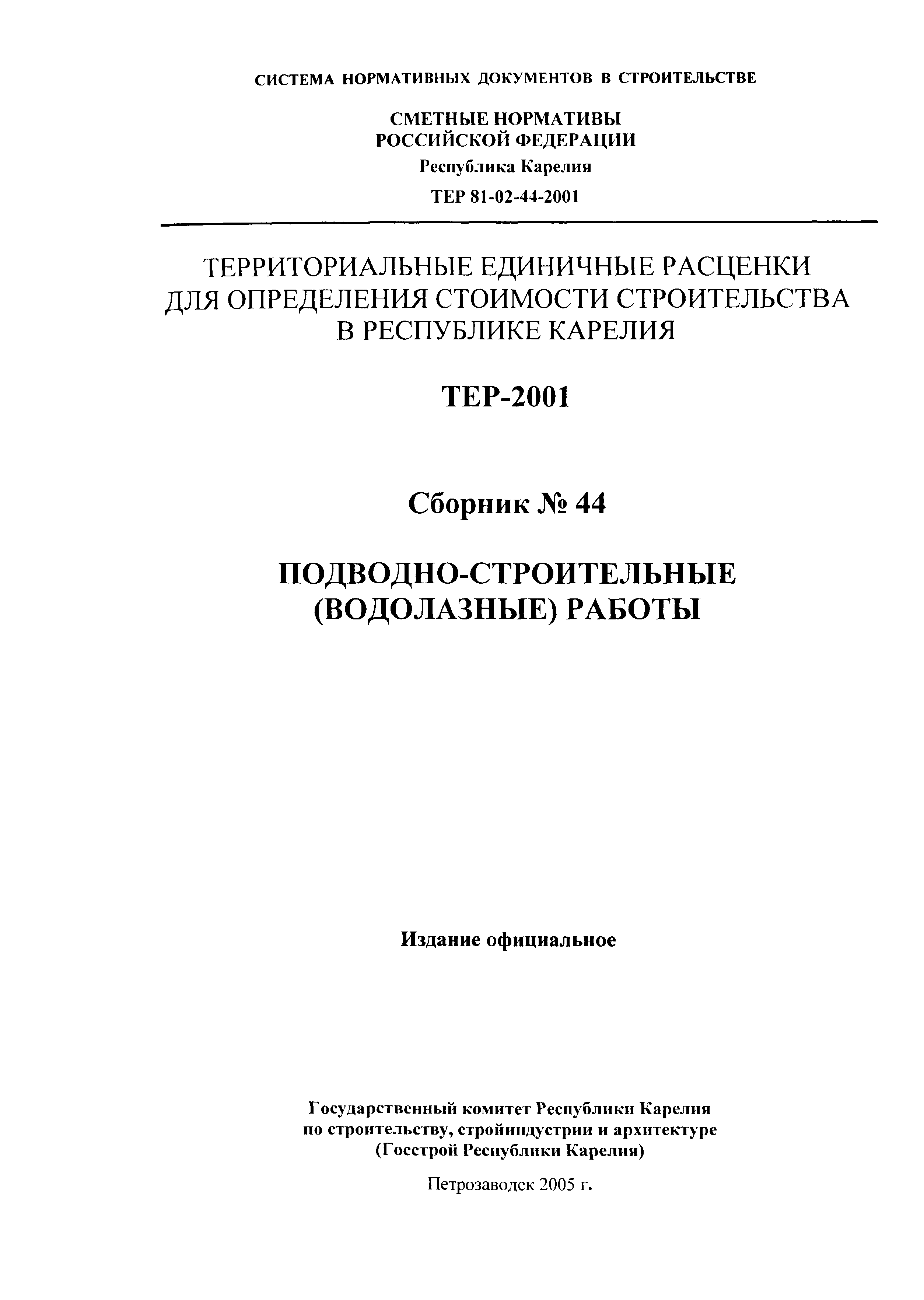 СИСТЕМА НОРМАТИВНЫХ ДОКУМЕНТОВ В СТРОИТЕЛЬСТВЕ

СМЕТНЫЕ НОРМАТИВЫ
РОССИЙСКОЙ ФЕДЕРАЦИИ

Республика Карелия

ТЕР 81-02-44-2001

ТЕРРИТОРИАЛЬНЫЕ ЕДИНИЧНЫЕ РАСЦЕНКИ
ДЛЯ ОПРЕДЕЛЕНИЯ СТОИМОСТИ СТРОИТЕЛЬСТВА
В РЕСПУБЛИКЕ КАРЕЛИЯ

ТЕР-2001

Сборник № 44

ПОДВОДНО-СТРОИТЕЛЬНЫЕ
(ВОДОЛАЗНЫЕ) РАБОТЫ

Издание официальное

Государственный комитет Республики Карелия
по строительству, стройиндустрии и архитектуре
(Госстрой Республики Карелия)

Петрозаводск 2005 г.